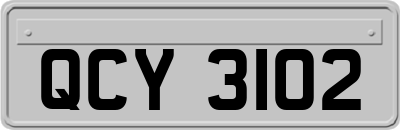 QCY 3102